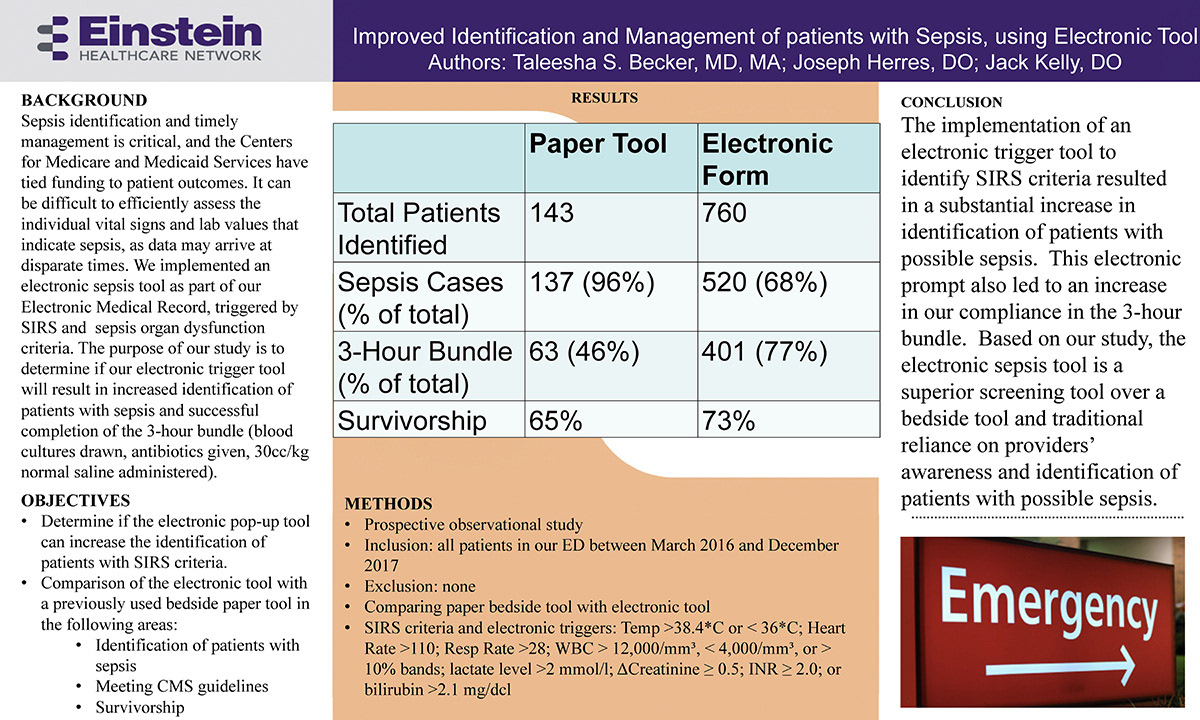 Einstein
HEALTHCARE NETWORK

Improved Identification and Management of patients with Sepsis, using Electronic Tool
Authors: Taleesha S. Becker, MD, MA; Joseph Herres, DO; Jack Kelly, DO

BACKGROUND
Sepsis identification and timely management is critical, and the Centers for Medicare and Medicaid Services have tied funding to patient outcomes. It can be difficult to efficiently assess the individual vital signs and lab values that indicate sepsis, as data may arrive at disparate times. We implemented an electronic sepsis tool as part of our Electronic Medical Record, triggered by SIRS and sepsis organ dysfunction criteria. The purpose of our study is to determine if our electronic trigger tool will result in increased identification of patients with sepsis and successful completion of the 3-hour bundle (blood cultures drawn, antibiotics given, 30cc/kg normal saline administered).

OBJECTIVES
• Determine if the electronic pop-up tool can increase the identification of patients with SIRS criteria.
• Comparison of the electronic tool with a previously used bedside paper tool in the following areas:
• Identification of patients with sepsis
• Meeting CMS guidelines
• Survivorship

RESULTS

| | Paper Tool | Electronic Form |
|---|---|---|
| Total Patients Identified | 143 | 760 |
| Sepsis Cases (% of total) | 137 (96%) | 520 (68%) |
| 3-Hour Bundle (% of total) | 63 (46%) | 401 (77%) |
| Survivorship | 65% | 73% |

METHODS
• Prospective observational study
• Inclusion: all patients in our ED between March 2016 and December 2017
• Exclusion: none
• Comparing paper bedside tool with electronic tool
• SIRS criteria and electronic triggers: Temp >38.4*C or < 36*C; Heart Rate >110; Resp Rate >28; WBC > 12,000/mm³, < 4,000/mm³, or > 10% bands; lactate level >2 mmol/l; ΔCreatinine ≥ 0.5; INR ≥ 2.0; or bilirubin >2.1 mg/dcl

CONCLUSION
The implementation of an electronic trigger tool to identify SIRS criteria resulted in a substantial increase in identification of patients with possible sepsis. This electronic prompt also led to an increase in our compliance in the 3-hour bundle. Based on our study, the electronic sepsis tool is a superior screening tool over a bedside tool and traditional reliance on providers' awareness and identification of patients with possible sepsis.

Emergency